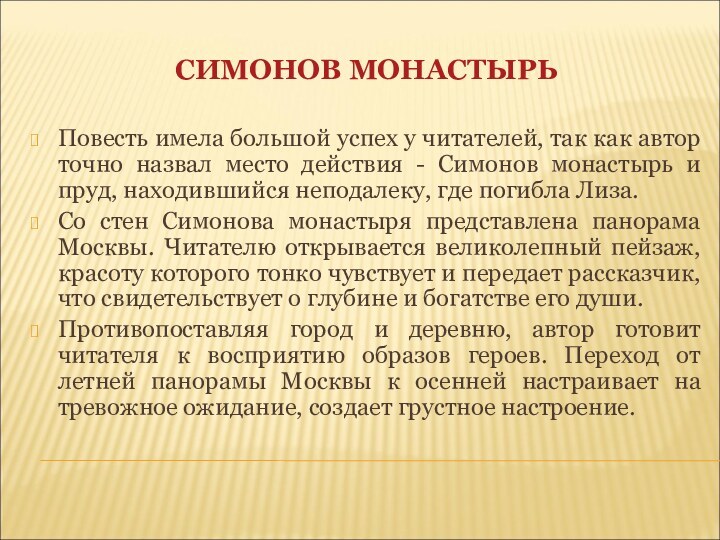 СИМОНОВ МОНАСТЫРЬ

Повесть имела большой успех у читателей, так как автор точно назвал место действия - Симонов монастырь и пруд, находившийся неподалеку, где погибла Лиза.

Со стен Симонова монастыря представлена панорама Москвы. Читателю открывается великолепный пейзаж, красоту которого тонко чувствует и передает рассказчик, что свидетельствует о глубине и богатстве его души.

Противопоставляя город и деревню, автор готовит читателя к восприятию образов героев. Переход от летней панорамы Москвы к осенней настраивает на тревожное ожидание, создает грустное настроение.